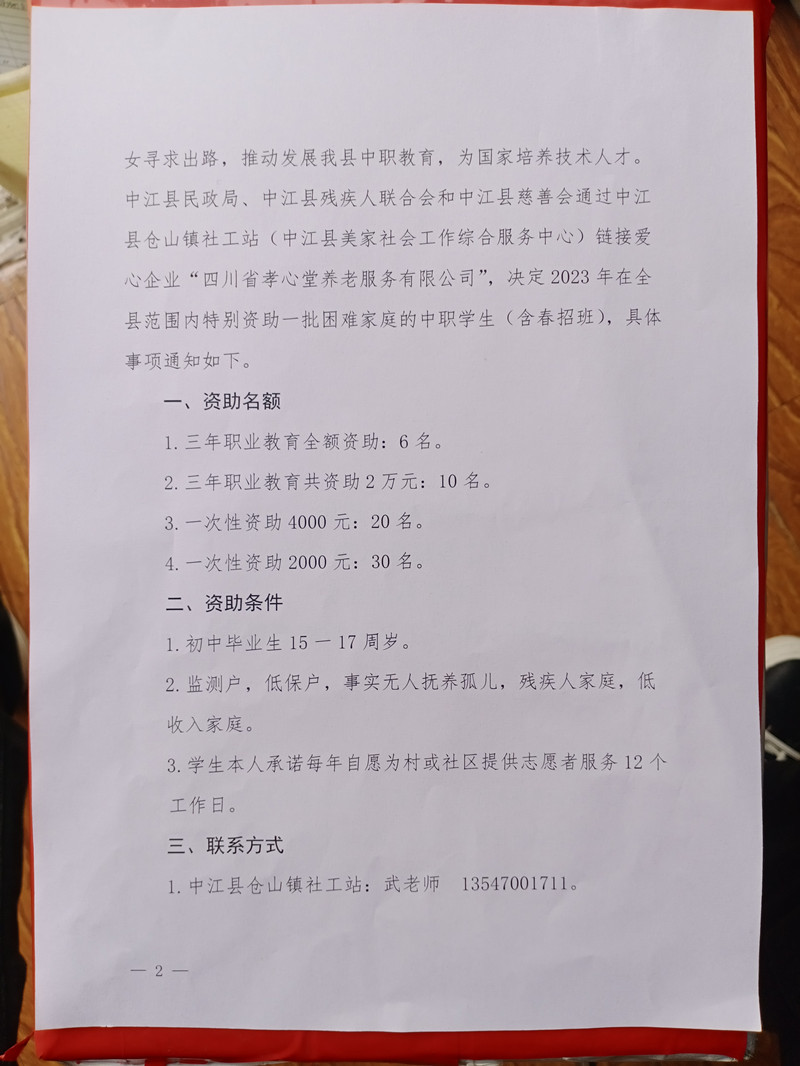 女寻求出路，推动发展我县中职教育，为国家培养技术人才。中江县民政局、中江县残疾人联合会和中江县慈善会通过中江县仓山镇社工站（中江县美家社会工作综合服务中心）链接爱心企业“四川省孝心堂养老服务有限公司”，决定2023年在全县范围内特别资助一批困难家庭的中职学生（含春招班），具体事项通知如下。

一、资助名额

1.三年职业教育全额资助：6名。

2.三年职业教育共资助2万元：10名。

3.一次性资助4000元：20名。

4.一次性资助2000元：30名。

二、资助条件

1.初中毕业生15一17周岁。

2.监测户，低保户，事实无人抚养孤儿，残疾人家庭，低收入家庭。

3.学生本人承诺每年自愿为村或社区提供志愿者服务12个工作日。

三、联系方式

1.中江县仓山镇社工站：武老师 13547001711。

— 2 —